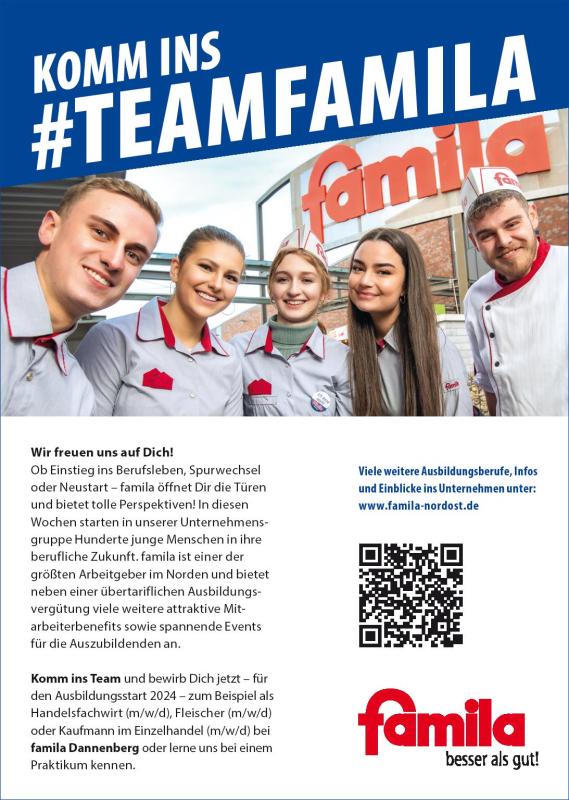 KOMM INS
#TEAMFAMILA

famila

Wir freuen uns auf Dich!
Ob Einstieg ins Berufsleben, Spurwechsel oder Neustart – famila öffnet Dir die Türen und bietet tolle Perspektiven! In diesen Wochen starten in unserer Unternehmensgruppe Hunderte junge Menschen in ihre berufliche Zukunft. famila ist einer der größten Arbeitgeber im Norden und bietet neben einer übertariflichen Ausbildungsvergütung viele weitere attraktive Mitarbeiterbenefits sowie spannende Events für die Auszubildenden an.

Komm ins Team und bewirb Dich jetzt – für den Ausbildungsstart 2024 – zum Beispiel als Handelsfachwirt (m/w/d), Fleischer (m/w/d) oder Kaufmann im Einzelhandel (m/w/d) bei famila Dannenberg oder lerne uns bei einem Praktikum kennen.

Viele weitere Ausbildungsberufe, Infos und Einblicke ins Unternehmen unter: www.famila-nordost.de

famila
besser als gut!